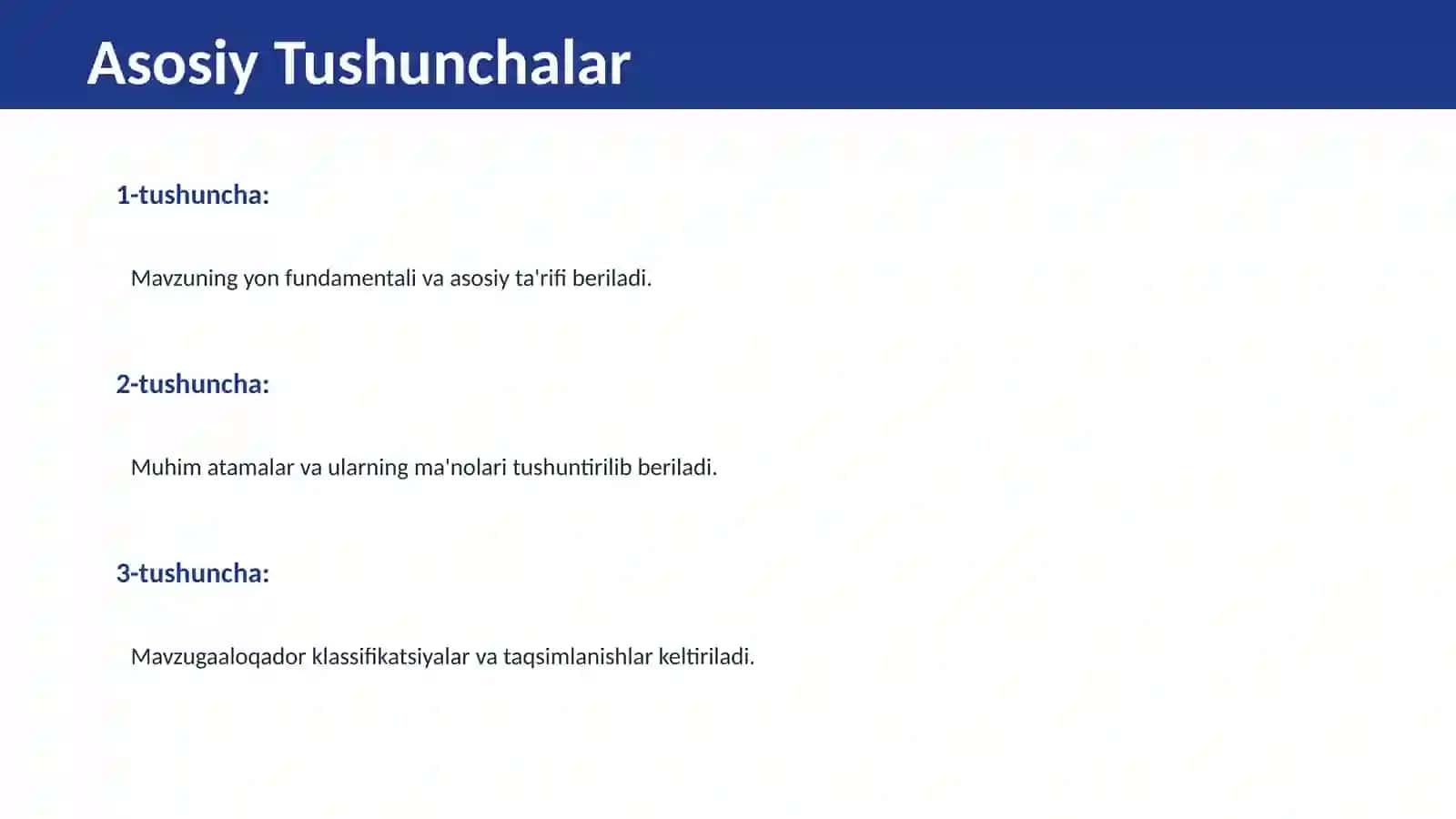 Asosiy Tushunchalar

1-tushuncha:

Mavzuning yon fundamentali va asosiy ta'rifi beriladi.

2-tushuncha:

Muhim atamalar va ularning ma'nolari tushuntirilib beriladi.

3-tushuncha:

Mavzugaaloqador klassifikatsiyalar va taqsimlanishlar keltiriladi.